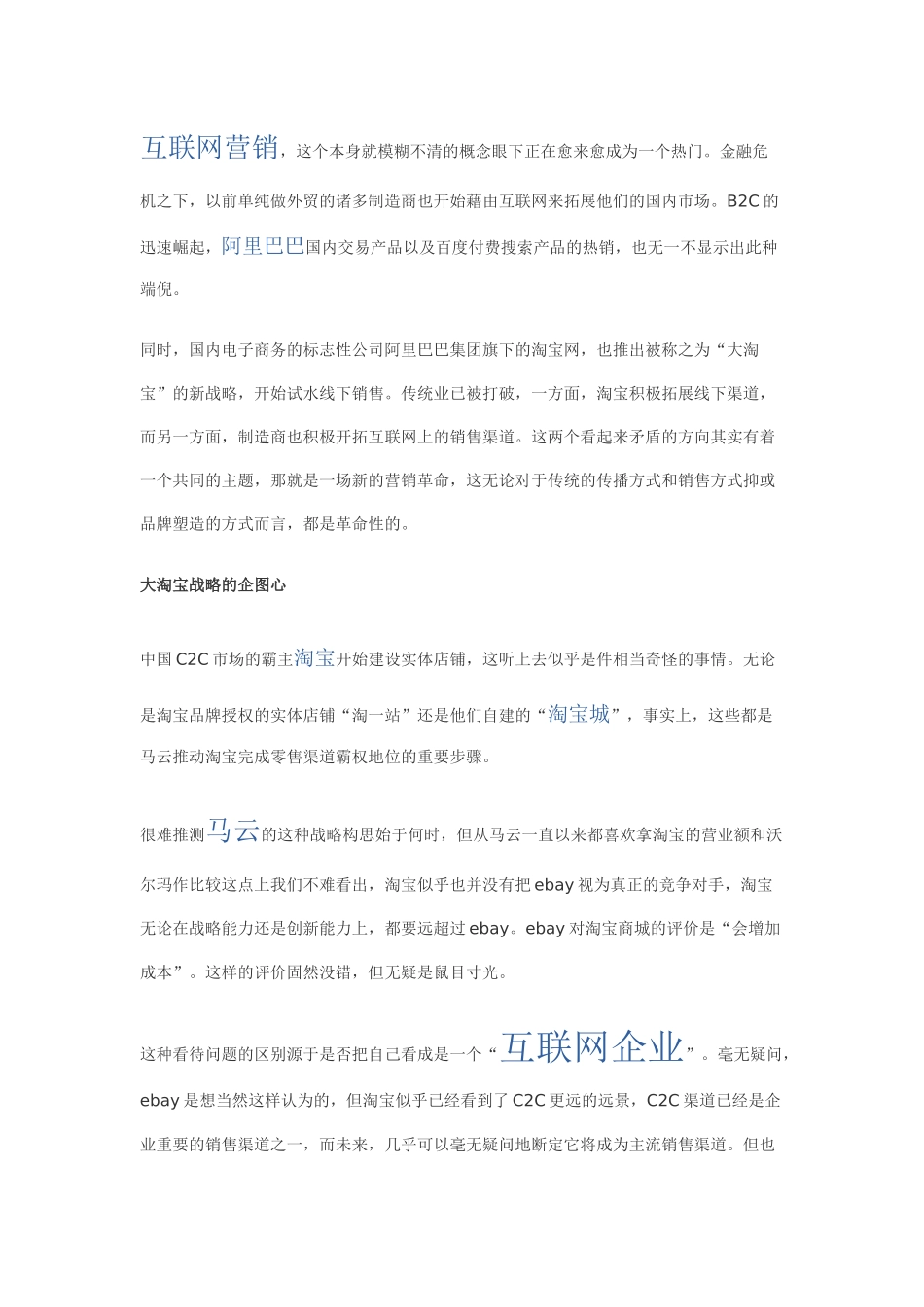 互联网营销，这个本身就模糊不清的概念眼下正在愈来愈成为一个热门。金融危机之下，以前单纯做外贸的诸多制造商也开始藉由互联网来拓展他们的国内市场。B2C 的迅速崛起，阿里巴巴国内交易产品以及百度付费搜索产品的热销，也无一不显示出此种端倪。

同时，国内电子商务的标志性公司阿里巴巴集团旗下的淘宝网，也推出被称之为“大淘宝”的新战略，开始试水线下销售。传统业已被打破，一方面，淘宝积极拓展线下渠道，而另一方面，制造商也积极开拓互联网上的销售渠道。这两个看起来矛盾的方向其实有着一个共同的主题，那就是一场新的营销革命，这无论对于传统的传播方式和销售方式抑或品牌塑造的方式而言，都是革命性的。

大淘宝战略的企图心

中国 C2C 市场的霸主淘宝开始建设实体店铺，这听上去似乎是件相当奇怪的事情。无论是淘宝品牌授权的实体店铺“淘一站”还是他们自建的“淘宝城”，事实上，这些都是马云推动淘宝完成零售渠道霸权地位的重要步骤。

很难推测马云的这种战略构思始于何时，但从马云一直以来都喜欢拿淘宝的营业额和沃尔玛作比较这点上我们不难看出，淘宝似乎也并没有把 ebay 视为真正的竞争对手，淘宝无论在战略能力还是创新能力上，都要远超过 ebay。ebay 对淘宝商城的评价是“会增加成本”。这样的评价固然没错，但无疑是鼠目寸光。

这种看待问题的区别源于是否把自己看成是一个“互联网企业”。毫无疑问，ebay 是想当然这样认为的，但淘宝似乎已经看到了 C2C 更远的远景，C2C 渠道已经是企业重要的销售渠道之一，而未来，几乎可以毫无疑问地断定它将成为主流销售渠道。但也